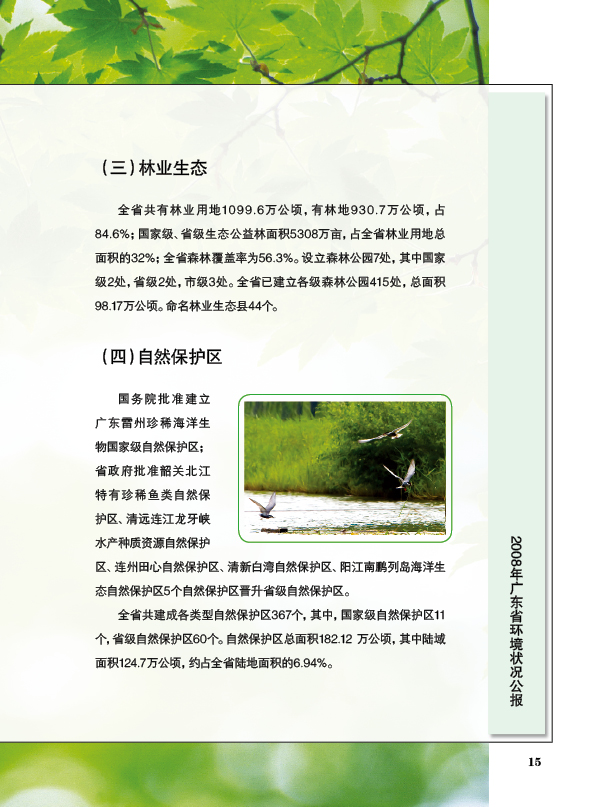 （三）林业生态

全省共有林业用地1099.6万公顷，有林地930.7万公顷，占84.6%；国家级、省级生态公益林面积5308万亩，占全省林业用地总面积的32%；全省森林覆盖率为56.3%。设立森林公园7处，其中国家级2处，省级2处，市级3处。全省已建立各级森林公园415处，总面积98.17万公顷。命名林业生态县44个。

（四）自然保护区

国务院批准建立广东雷州珍稀海洋生物国家级自然保护区；省政府批准韶关北江特有珍稀鱼类自然保护区、清远连江龙牙峡水产种质资源自然保护区、连州田心自然保护区、清新白湾自然保护区、阳江南鹏列岛海洋生态自然保护区5个自然保护区晋升省级自然保护区。

全省共建成各类型自然保护区367个，其中，国家级自然保护区11个，省级自然保护区60个。自然保护区总面积182.12 万公顷，其中陆域面积124.7万公顷，约占全省陆地面积的6.94%。

2008年广东省环境状况公报

15